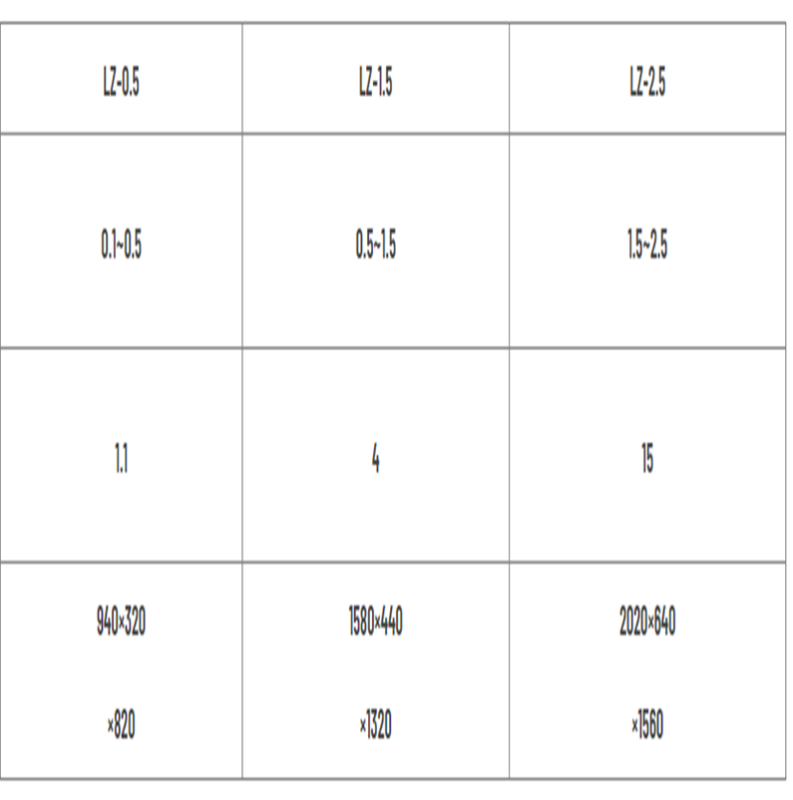 | LZ-0.5 | LZ-1.5 | LZ-2.5 |
|---|---|---|
| 0.1~0.5 | 0.5~1.5 | 1.5~2.5 |
| 1.1 | 4 | 15 |
| 940×320 ×820 | 1580×440 ×1320 | 2020×640 ×1560 |